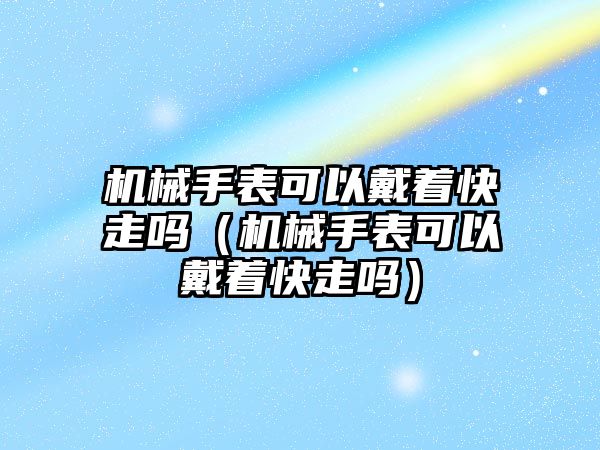 机械手表可以戴着快走吗（机械手表可以戴着快走吗）